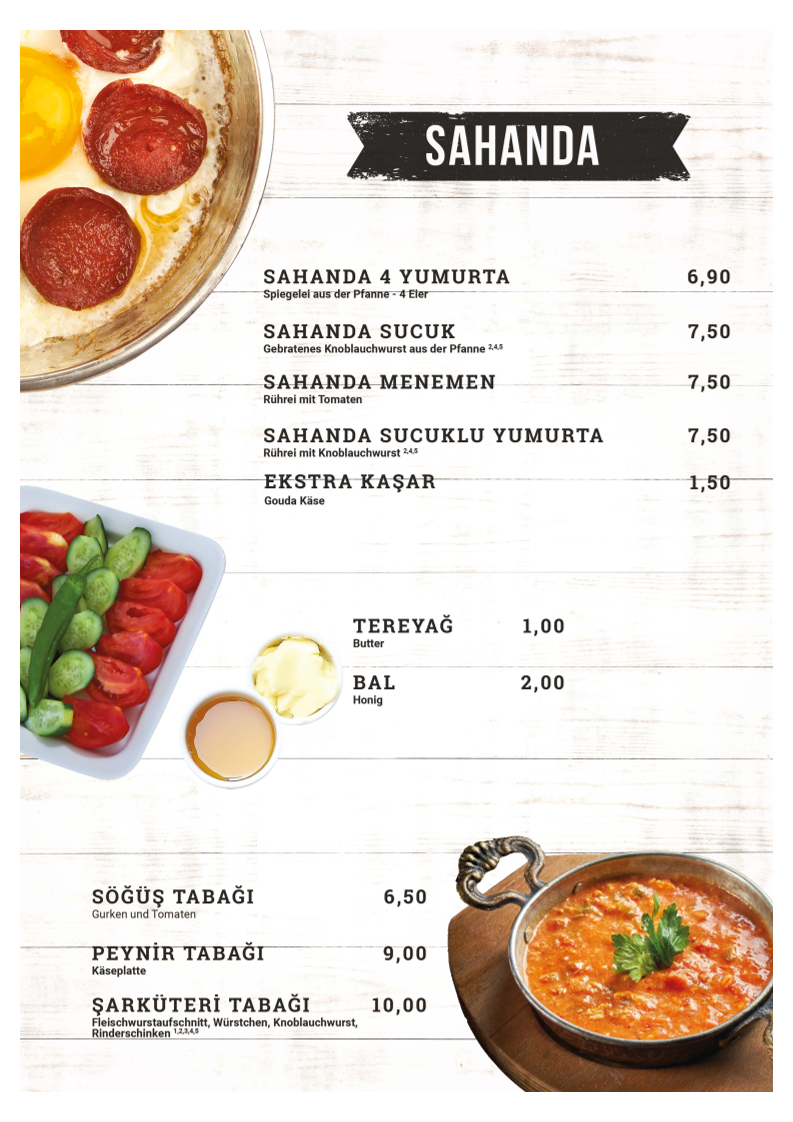 SAHANDA

SAHANDA 4 YUMURTA 6,90
Spiegelei aus der Pfanne - 4 Eier

SAHANDA SUCUK 7,50
Gebratenes Knoblauchwurst aus der Pfanne $^{2,4,5}$

SAHANDA MENEMEN 7,50
Rührei mit Tomaten

SAHANDA SUCUKLU YUMURTA 7,50
Rührei mit Knoblauchwurst $^{2,4,5}$

EKSTRA KAŞAR 1,50
Gouda Käse

TEREYAĞ 1,00
Butter

BAL 2,00
Honig

SÖĞÜŞ TABAĞI 6,50
Gurken und Tomaten

PEYNİR TABAĞI 9,00
Käseplatte

ŞARKÜTERİ TABAĞI 10,00
Fleischwurstaufschnitt, Würstchen, Knoblauchwurst, Rinderschinken $^{1,2,3,4,5}$